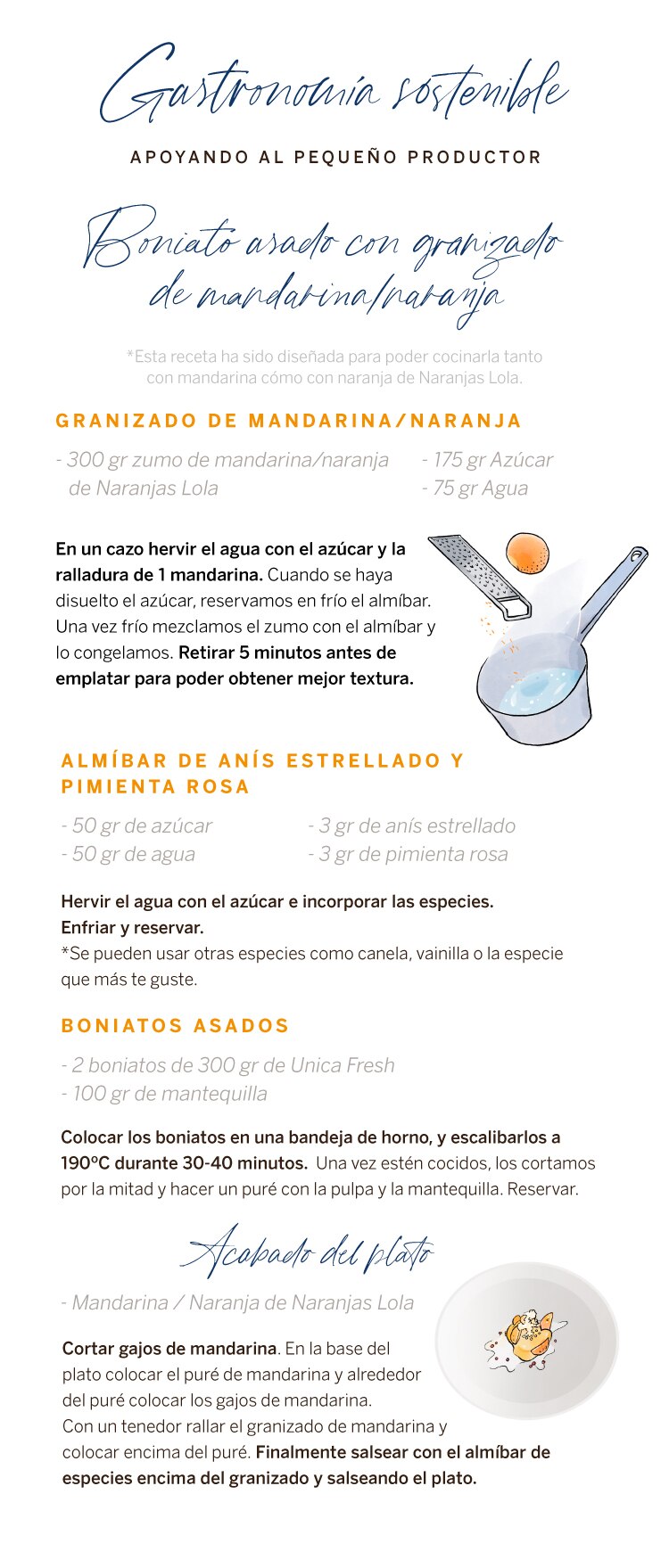 Gastronomía sostenible

APOYANDO AL PEQUEÑO PRODUCTOR

Boniato asado con granizado de mandarina/naranja

*Esta receta ha sido diseñada para poder cocinarla tanto con mandarina cómo con naranja de Naranjas Lola.

GRANIZADO DE MANDARINA/NARANJA

- 300 gr zumo de mandarina/naranja de Naranjas Lola
- 175 gr Azúcar
- 75 gr Agua

En un cazo hervir el agua con el azúcar y la ralladura de 1 mandarina. Cuando se haya disuelto el azúcar, reservamos en frío el almíbar. Una vez frío mezclamos el zumo con el almíbar y lo congelamos. Retirar 5 minutos antes de emplatar para poder obtener mejor textura.

ALMÍBAR DE ANÍS ESTRELLADO Y PIMIENTA ROSA

- 50 gr de azúcar
- 50 gr de agua
- 3 gr de anís estrellado
- 3 gr de pimienta rosa

Hervir el agua con el azúcar e incorporar las especies. Enfriar y reservar.
*Se pueden usar otras especies como canela, vainilla o la especie que más te guste.

BONIATOS ASADOS

- 2 boniatos de 300 gr de Unica Fresh
- 100 gr de mantequilla

Colocar los boniatos en una bandeja de horno, y escalibarlos a 190ºC durante 30-40 minutos. Una vez estén cocidos, los cortamos por la mitad y hacer un puré con la pulpa y la mantequilla. Reservar.

Acabado del plato

- Mandarina / Naranja de Naranjas Lola

Cortar gajos de mandarina. En la base del plato colocar el puré de mandarina y alrededor del puré colocar los gajos de mandarina. Con un tenedor rallar el granizado de mandarina y colocar encima del puré. Finalmente salsear con el almíbar de especies encima del granizado y salseando el plato.